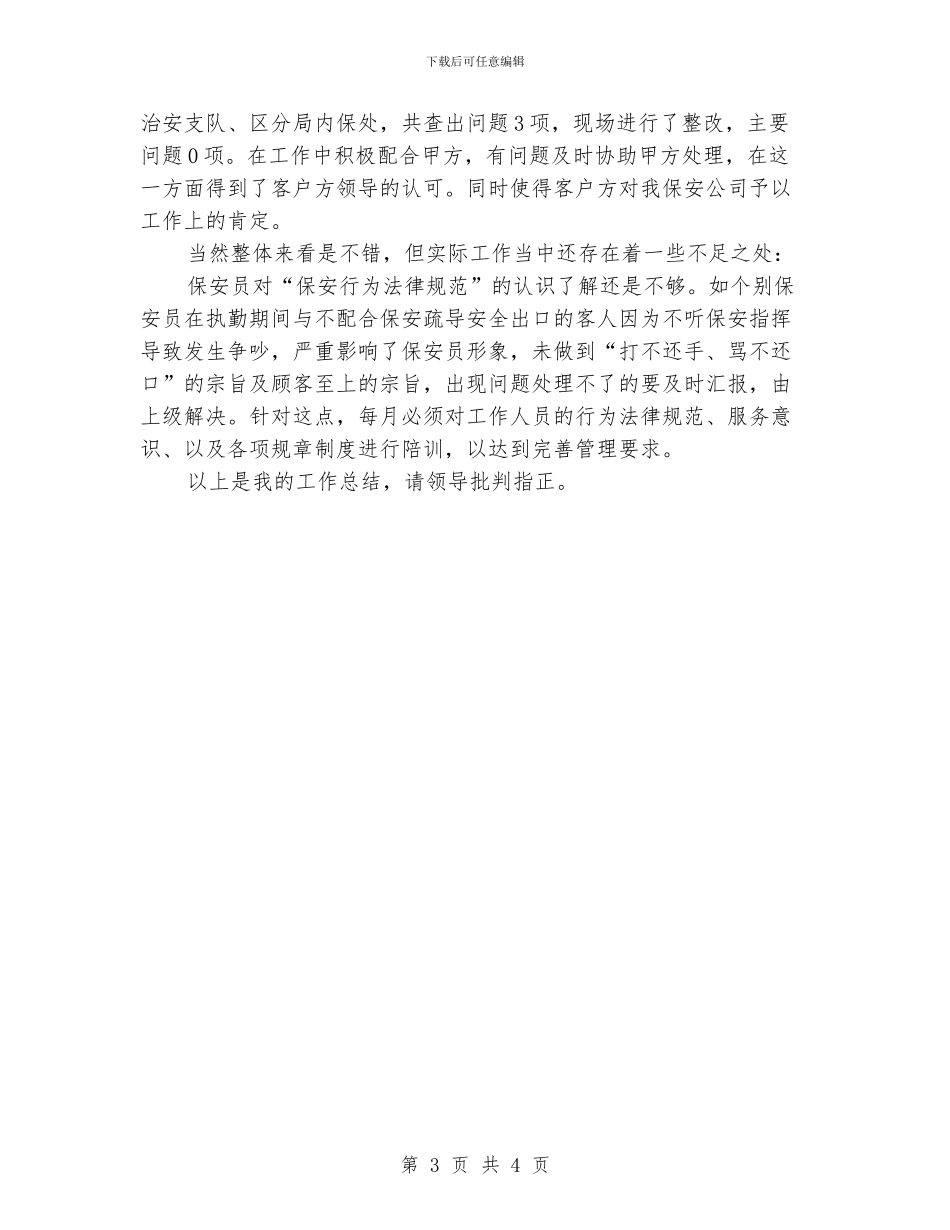 下载后可任意编辑

治安支队、区分局内保处，共查出问题3项，现场进行了整改，主要问题0项。在工作中积极配合甲方，有问题及时协助甲方处理，在这一方面得到了客户方领导的认可。同时使得客户方对我保安公司予以工作上的肯定。

当然整体来看是不错，但实际工作当中还存在着一些不足之处：

保安员对“保安行为法律规范”的认识了解还是不够。如个别保安员在执勤期间与不配合保安疏导安全出口的客人因为不听保安指挥导致发生争吵，严重影响了保安员形象，未做到“打不还手、骂不还口”的宗旨及顾客至上的宗旨，出现问题处理不了的要及时汇报，由上级解决。针对这点，每月必须对工作人员的行为法律规范、服务意识、以及各项规章制度进行陪训，以达到完善管理要求。

以上是我的工作总结，请领导批判指正。

第 3 页 共 4 页